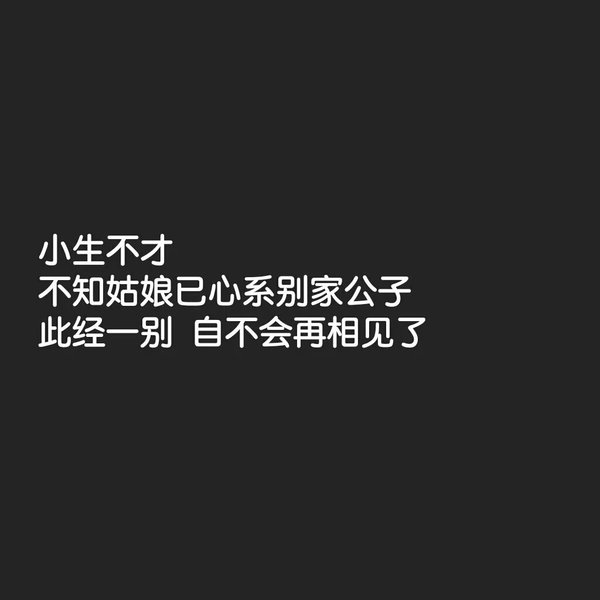 小生不才
不知姑娘已心系别家公子
此经一别 自不会再相见了